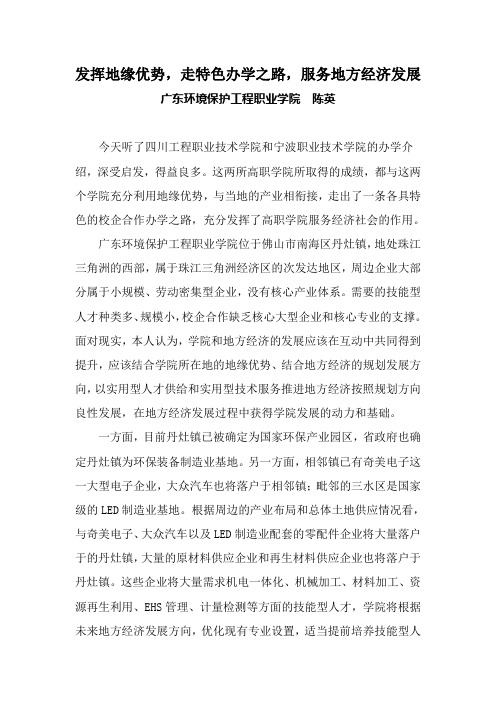 发挥地缘优势，走特色办学之路，服务地方经济发展

广东环境保护工程职业学院　陈英

今天听了四川工程职业技术学院和宁波职业技术学院的办学介绍，深受启发，得益良多。这两所高职学院所取得的成绩，都与这两个学院充分利用地缘优势，与当地的产业相衔接，走出了一条各具特色的校企合作办学之路，充分发挥了高职学院服务经济社会的作用。

广东环境保护工程职业学院位于佛山市南海区丹灶镇，地处珠江三角洲的西部，属于珠江三角洲经济区的次发达地区，周边企业大部分属于小规模、劳动密集型企业，没有核心产业体系。需要的技能型人才种类多、规模小，校企合作缺乏核心大型企业和核心专业的支撑。面对现实，本人认为，学院和地方经济的发展应该在互动中共同得到提升，应该结合学院所在地的地缘优势、结合地方经济的规划发展方向，以实用型人才供给和实用型技术服务推进地方经济按照规划方向良性发展，在地方经济发展过程中获得学院发展的动力和基础。

一方面，目前丹灶镇已被确定为国家环保产业园区，省政府也确定丹灶镇为环保装备制造业基地。另一方面，相邻镇已有奇美电子这一大型电子企业，大众汽车也将落户于相邻镇；毗邻的三水区是国家级的 LED 制造业基地。根据周边的产业布局和总体土地供应情况看，与奇美电子、大众汽车以及 LED 制造业配套的零配件企业将大量落户于的丹灶镇，大量的原材料供应企业和再生材料供应企业也将落户于丹灶镇。这些企业将大量需求机电一体化、机械加工、材料加工、资源再生利用、EHS 管理、计量检测等方面的技能型人才，学院将根据未来地方经济发展方向，优化现有专业设置，适当提前培养技能型人